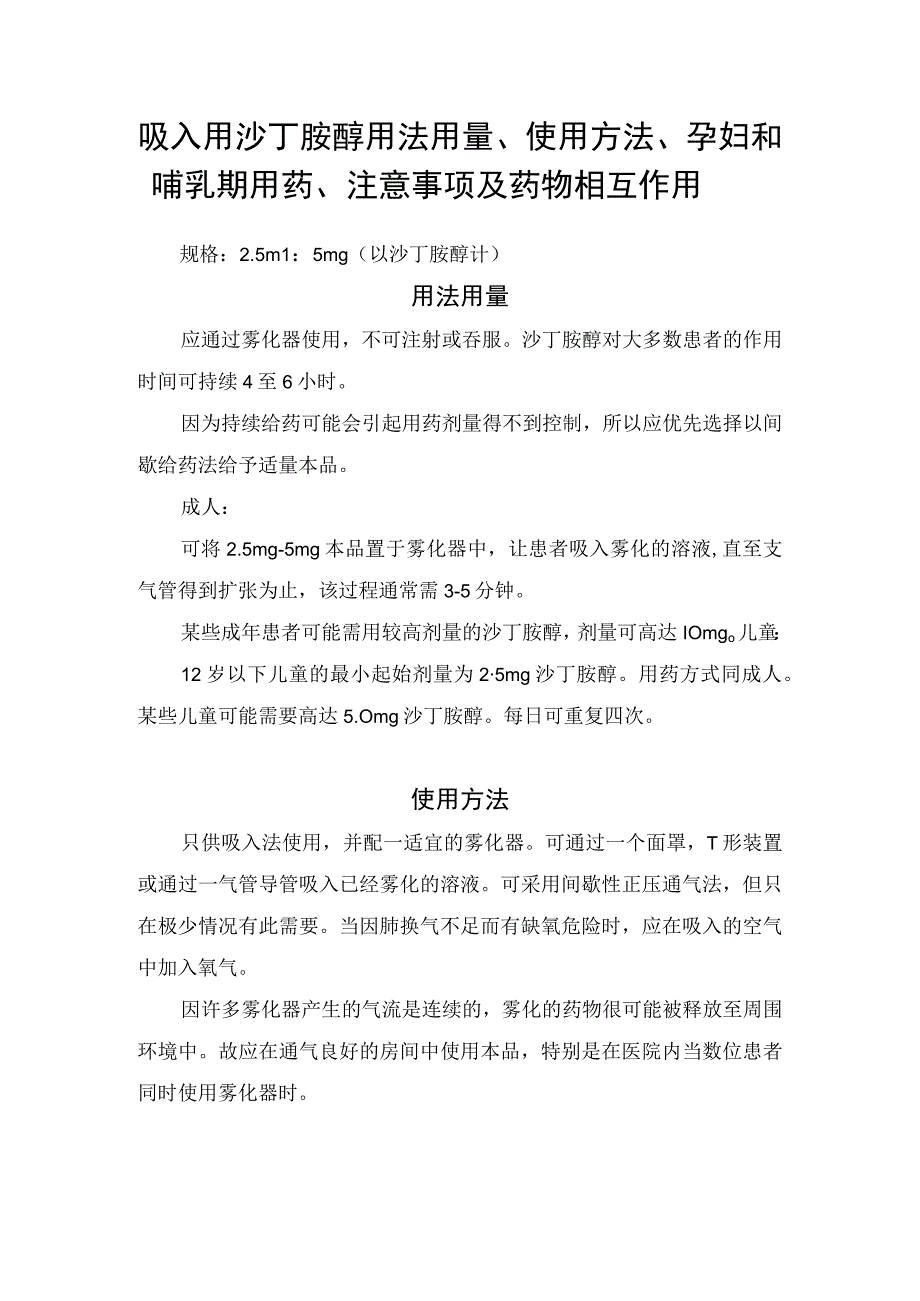 吸入用沙丁胺醇用法用量、使用方法、孕妇和哺乳期用药、注意事项及药物相互作用

规格：2.5m1：5mg（以沙丁胺醇计）

用法用量

应通过雾化器使用，不可注射或吞服。沙丁胺醇对大多数患者的作用时间可持续4至6小时。

因为持续给药可能会引起用药剂量得不到控制，所以应优先选择以间歇给药法给予适量本品。

成人：

可将2.5mg-5mg本品置于雾化器中，让患者吸入雾化的溶液，直至支气管得到扩张为止，该过程通常需3-5分钟。

某些成年患者可能需用较高剂量的沙丁胺醇，剂量可高达IOmg。儿童：

12岁以下儿童的最小起始剂量为2·5mg沙丁胺醇。用药方式同成人。某些儿童可能需要高达5.Omg沙丁胺醇。每日可重复四次。

使用方法

只供吸入法使用，并配一适宜的雾化器。可通过一个面罩，T形装置或通过一气管导管吸入已经雾化的溶液。可采用间歇性正压通气法，但只在极少情况有此需要。当因肺换气不足而有缺氧危险时，应在吸入的空气中加入氧气。

因许多雾化器产生的气流是连续的，雾化的药物很可能被释放至周围环境中。故应在通气良好的房间中使用本品，特别是在医院内当数位患者同时使用雾化器时。